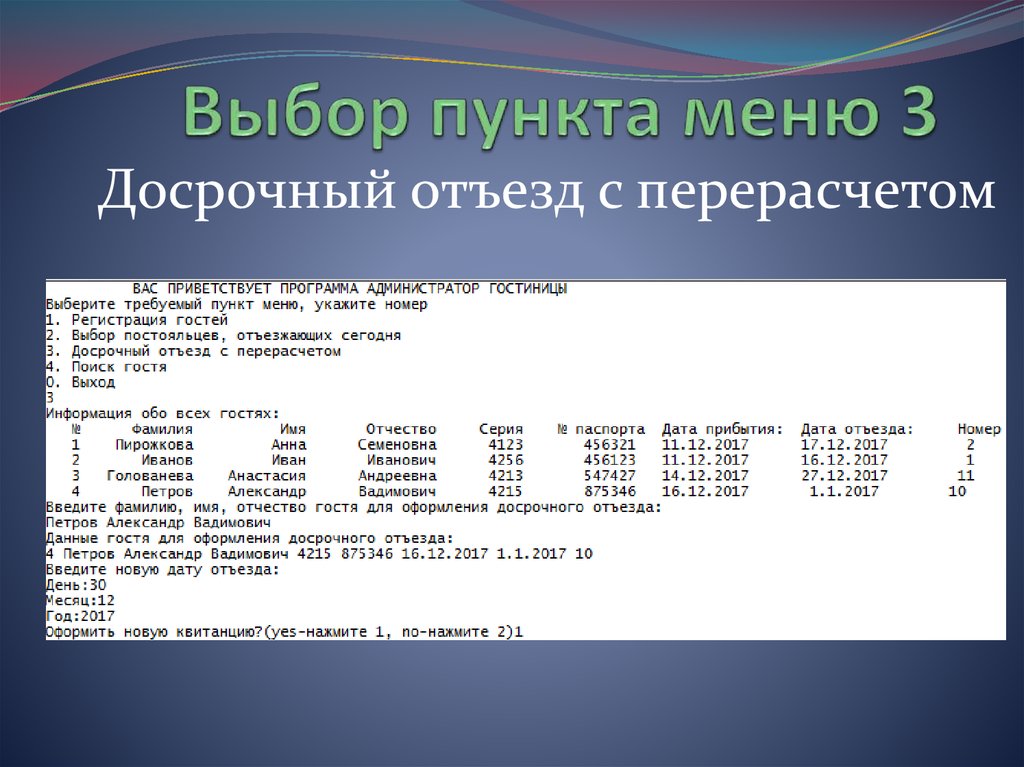 Выбор пункта меню 3
Досрочный отъезд с перерасчетом

ВАС ПРИВЕТСТВУЕТ ПРОГРАММА АДМИНИСТРАТОР ГОСТИНИЦЫ
Выберите требуемый пункт меню, укажите номер
1. Регистрация гостей
2. Выбор постояльцев, отъезжающих сегодня
3. Досрочный отъезд с перерасчетом
4. Поиск гостя
0. Выход
3
Информация обо всех гостях:

| № | Фамилия | Имя | Отчество | Серия | № паспорта | Дата прибытия: | Дата отъезда: | Номер |
|---|---|---|---|---|---|---|---|---|
| 1 | Пирожкова | Анна | Семеновна | 4123 | 456321 | 11.12.2017 | 17.12.2017 | 2 |
| 2 | Иванов | Иван | Иванович | 4256 | 456123 | 11.12.2017 | 16.12.2017 | 1 |
| 3 | Голованева | Анастасия | Андреевна | 4213 | 547427 | 14.12.2017 | 27.12.2017 | 11 |
| 4 | Петров | Александр | Вадимович | 4215 | 875346 | 16.12.2017 | 1.1.2017 | 10 |

Введите фамилию, имя, отчество гостя для оформления досрочного отъезда:
Петров Александр Вадимович
Данные гостя для оформления досрочного отъезда:
4 Петров Александр Вадимович 4215 875346 16.12.2017 1.1.2017 10
Введите новую дату отъезда:
День:30
Месяц:12
Год:2017
Оформить новую квитанцию?(yes-нажмите 1, no-нажмите 2)1